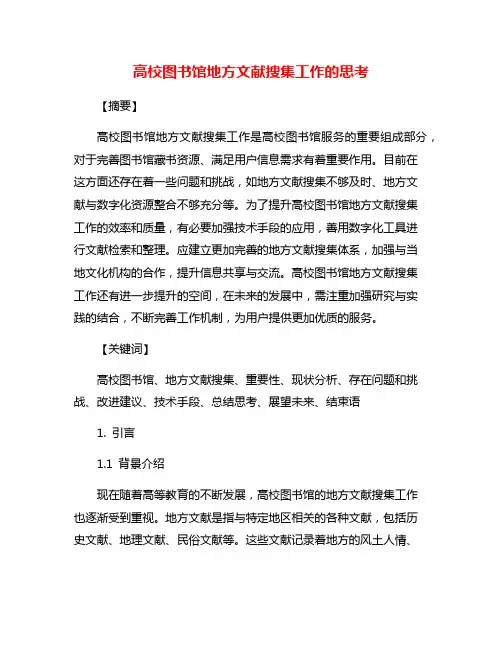 高校图书馆地方文献搜集工作的思考

【摘要】

高校图书馆地方文献搜集工作是高校图书馆服务的重要组成部分，对于完善图书馆藏书资源、满足用户信息需求有着重要作用。目前在这方面还存在着一些问题和挑战，如地方文献搜集不够及时、地方文献与数字化资源整合不够充分等。为了提升高校图书馆地方文献搜集工作的效率和质量，有必要加强技术手段的应用，善用数字化工具进行文献检索和整理。应建立更加完善的地方文献搜集体系，加强与当地文化机构的合作，提升信息共享与交流。高校图书馆地方文献搜集工作还有进一步提升的空间，在未来的发展中，需注重加强研究与实践的结合，不断完善工作机制，为用户提供更加优质的服务。

【关键词】

高校图书馆、地方文献搜集、重要性、现状分析、存在问题和挑战、改进建议、技术手段、总结思考、展望未来、结束语

1. 引言

1.1 背景介绍

现在随着高等教育的不断发展，高校图书馆的地方文献搜集工作也逐渐受到重视。地方文献是指与特定地区相关的各种文献，包括历史文献、地理文献、民俗文献等。这些文献记录着地方的风土人情、